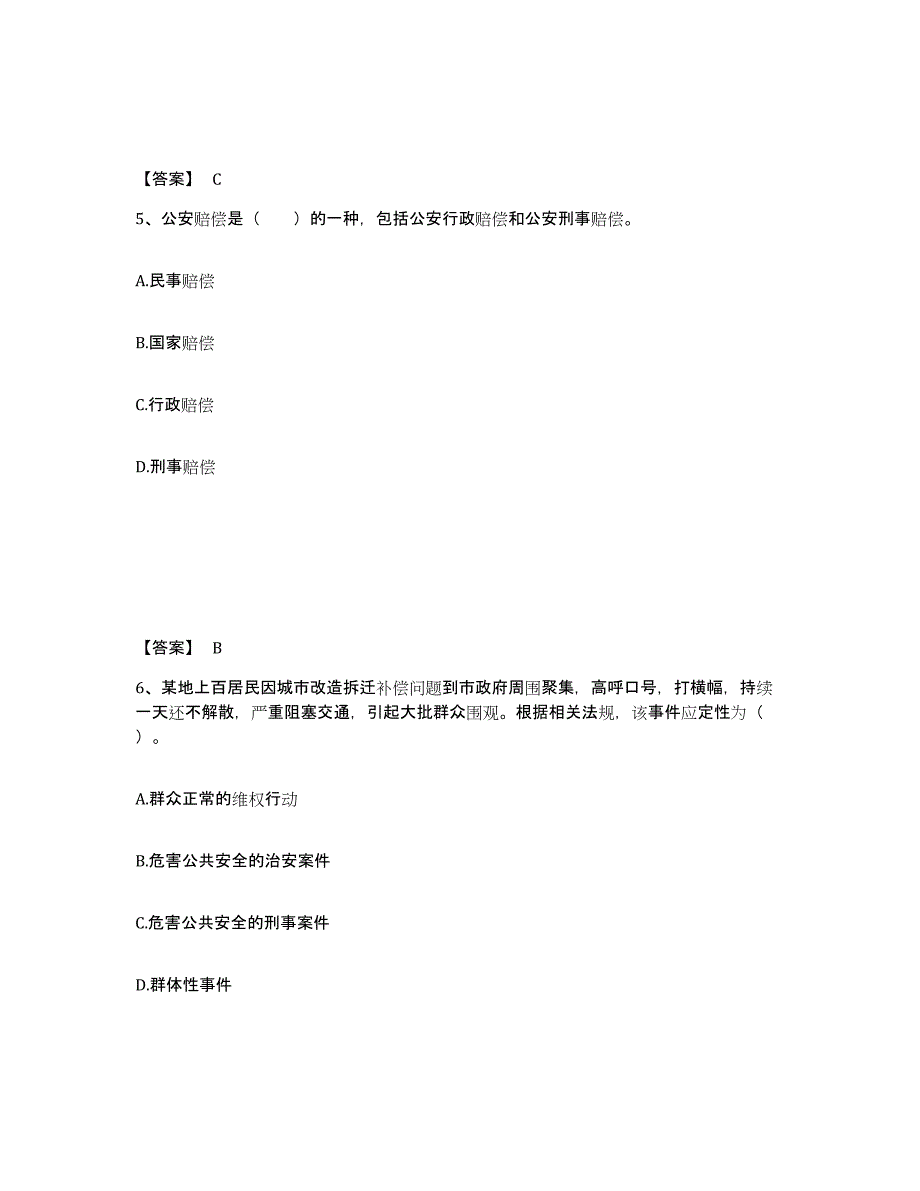 【答案】 C

5、公安赔偿是（　　）的一种，包括公安行政赔偿和公安刑事赔偿。

A.民事赔偿

B.国家赔偿

C.行政赔偿

D.刑事赔偿

【答案】 B

6、某地上百居民因城市改造拆迁补偿问题到市政府周围聚集，高呼口号，打横幅，持续一天还不解散，严重阻塞交通，引起大批群众围观。根据相关法规，该事件应定性为（　　）。

A.群众正常的维权行动

B.危害公共安全的治安案件

C.危害公共安全的刑事案件

D.群体性事件